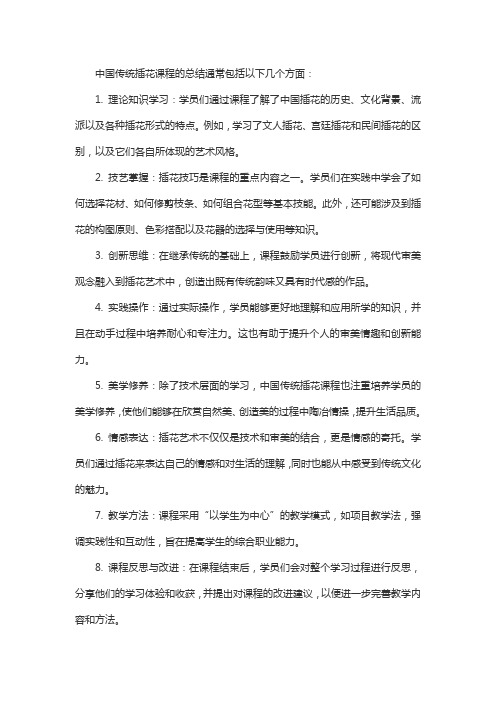 中国传统插花课程的总结通常包括以下几个方面：

1. 理论知识学习：学员们通过课程了解了中国插花的历史、文化背景、流派以及各种插花形式的特点。例如，学习了文人插花、宫廷插花和民间插花的区别，以及它们各自所体现的艺术风格。

2. 技艺掌握：插花技巧是课程的重点内容之一。学员们在实践中学会了如何选择花材、如何修剪枝条、如何组合花型等基本技能。此外，还可能涉及到插花的构图原则、色彩搭配以及花器的选择与使用等知识。

3. 创新思维：在继承传统的基础上，课程鼓励学员进行创新，将现代审美观念融入到插花艺术中，创造出既有传统韵味又具有时代感的作品。

4. 实践操作：通过实际操作，学员能够更好地理解和应用所学的知识，并且在动手过程中培养耐心和专注力。这也有助于提升个人的审美情趣和创新能力。

5. 美学修养：除了技术层面的学习，中国传统插花课程也注重培养学员的美学修养，使他们能够在欣赏自然美、创造美的过程中陶冶情操，提升生活品质。

6. 情感表达：插花艺术不仅仅是技术和审美的结合，更是情感的寄托。学员们通过插花来表达自己的情感和对生活的理解，同时也能从中感受到传统文化的魅力。

7. 教学方法：课程采用“以学生为中心”的教学模式，如项目教学法，强调实践性和互动性，旨在提高学生的综合职业能力。

8. 课程反思与改进：在课程结束后，学员们会对整个学习过程进行反思，分享他们的学习体验和收获，并提出对课程的改进建议，以便进一步完善教学内容和方法。